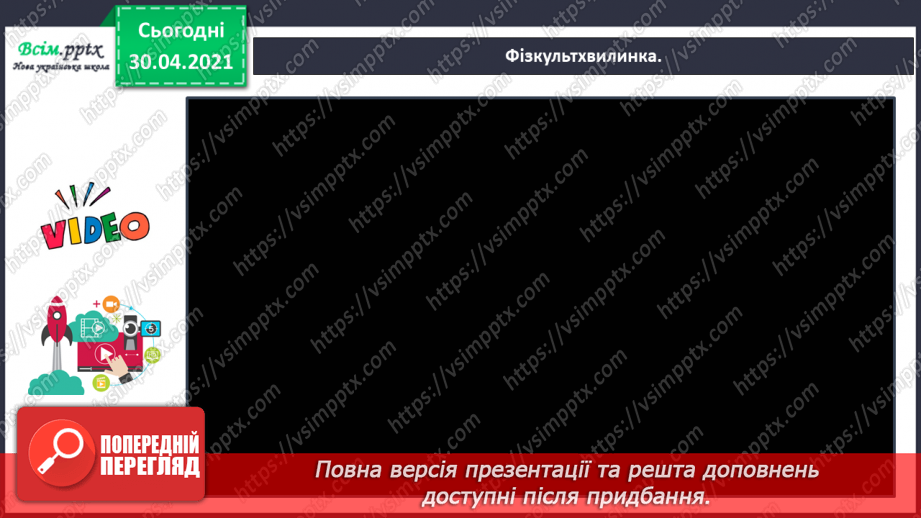 Всім.pptx
Нова українська школа

Сьогодні
30.04.2021

Фізкультхвилинка.

VIDEO

https://vsimpptx.com

ПОПЕРЕДНІЙ ПЕРЕГЛЯД

Повна версія презентації та решта доповнень доступні після придбання.